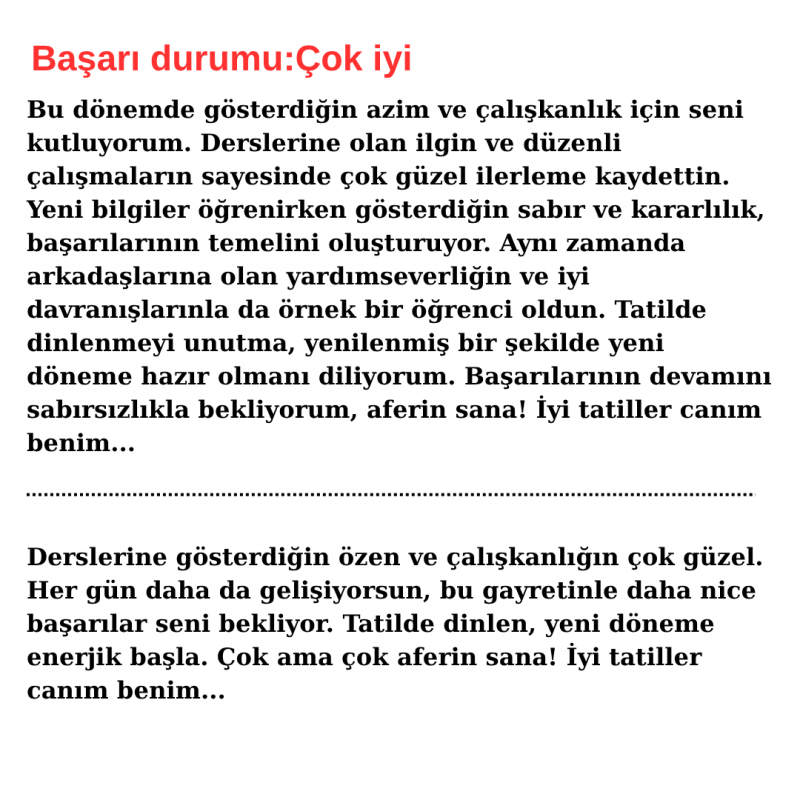 Başarı durumu:Çok iyi

Bu dönemde gösterdiğin azim ve çalışkanlık için seni kutluyorum. Derslerine olan ilgin ve düzenli çalışmaların sayesinde çok güzel ilerleme kaydettin. Yeni bilgiler öğrenirken gösterdiğin sabır ve kararlılık, başarılarının temelini oluşturuyor. Aynı zamanda arkadaşlarına olan yardımseverliğin ve iyi davranışlarınla da örnek bir öğrenci oldun. Tatilde dinlenmeyi unutma, yenilenmiş bir şekilde yeni döneme hazır olmanı diliyorum. Başarılarının devamını sabırsızlıkla bekliyorum, aferin sana! İyi tatiller canım benim...

Derslerine gösterdiğin özen ve çalışkanlığın çok güzel. Her gün daha da gelişiyorsun, bu gayretinle daha nice başarılar seni bekliyor. Tatilde dinlen, yeni döneme enerjik başla. Çok ama çok aferin sana! İyi tatiller canım benim...